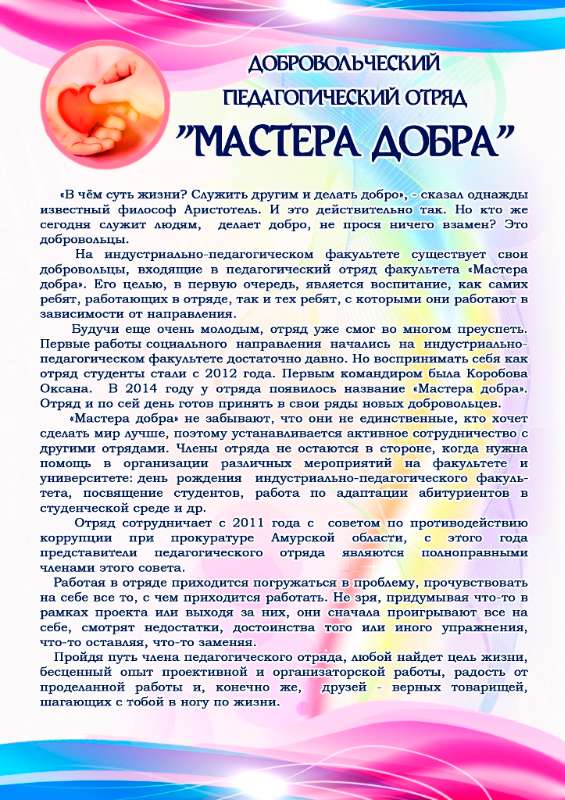 ДОБРОВОЛЬЧЕСКИЙ ПЕДАГОГИЧЕСКИЙ ОТРЯД
"МАСТЕРА ДОБРА"

«В чём суть жизни? Служить другим и делать добро», - сказал однажды известный философ Аристотель. И это действительно так. Но кто же сегодня служит людям, делает добро, не прося ничего взамен? Это добровольцы.

На индустриально-педагогическом факультете существует свои добровольцы, входящие в педагогический отряд факультета «Мастера добра». Его целью, в первую очередь, является воспитание, как самих ребят, работающих в отряде, так и тех ребят, с которыми они работают в зависимости от направления.

Будучи еще очень молодым, отряд уже смог во многом преуспеть. Первые работы социального направления начались на индустриально-педагогическом факультете достаточно давно. Но воспринимать себя как отряд студенты стали с 2012 года. Первым командиром была Коробова Оксана. В 2014 году у отряда появилось название «Мастера добра». Отряд и по сей день готов принять в свои ряды новых добровольцев.

«Мастера добра» не забывают, что они не единственные, кто хочет сделать мир лучше, поэтому устанавливается активное сотрудничество с другими отрядами. Члены отряда не остаются в стороне, когда нужна помощь в организации различных мероприятий на факультете и университете: день рождения индустриально-педагогического факультета, посвящение студентов, работа по адаптации абитуриентов в студенческой среде и др.

Отряд сотрудничает с 2011 года с советом по противодействию коррупции при прокуратуре Амурской области, с этого года представители педагогического отряда являются полноправными членами этого совета.

Работая в отряде приходится погружаться в проблему, прочувствовать на себе все то, с чем приходится работать. Не зря, придумывая что-то в рамках проекта или выходя за них, они сначала проигрывают все на себе, смотрят недостатки, достоинства того или иного упражнения, что-то оставляя, что-то заменяя.

Пройдя путь члена педагогического отряда, любой найдет цель жизни, бесценный опыт проективной и организаторской работы, радость от проделанной работы и, конечно же, друзей - верных товарищей, шагающих с тобой в ногу по жизни.